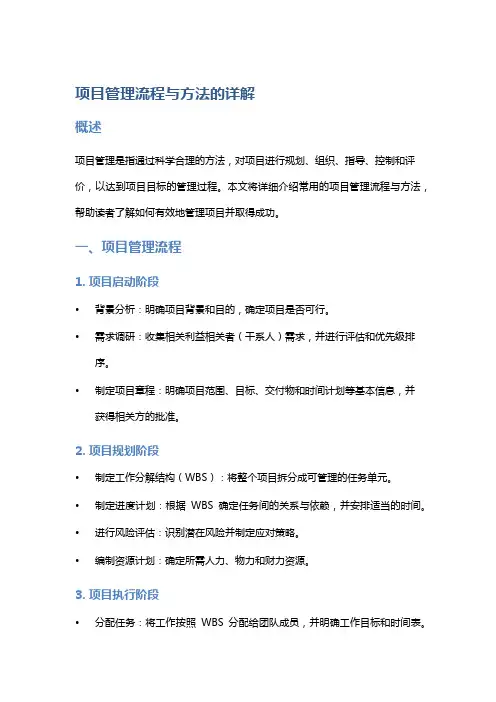 项目管理流程与方法的详解

概述

项目管理是指通过科学合理的方法，对项目进行规划、组织、指导、控制和评价，以达到项目目标的管理过程。本文将详细介绍常用的项目管理流程与方法，帮助读者了解如何有效地管理项目并取得成功。

一、项目管理流程

1. 项目启动阶段

• 背景分析：明确项目背景和目的，确定项目是否可行。

• 需求调研：收集相关利益相关者（干系人）需求，并进行评估和优先级排序。

• 制定项目章程：明确项目范围、目标、交付物和时间计划等基本信息，并获得相关方的批准。

2. 项目规划阶段

• 制定工作分解结构（WBS）：将整个项目拆分成可管理的任务单元。

• 制定进度计划：根据 WBS 确定任务间的关系与依赖，并安排适当的时间。

• 进行风险评估：识别潜在风险并制定应对策略。

• 编制资源计划：确定所需人力、物力和财力资源。

3. 项目执行阶段

• 分配任务：将工作按照 WBS 分配给团队成员，并明确工作目标和时间表。